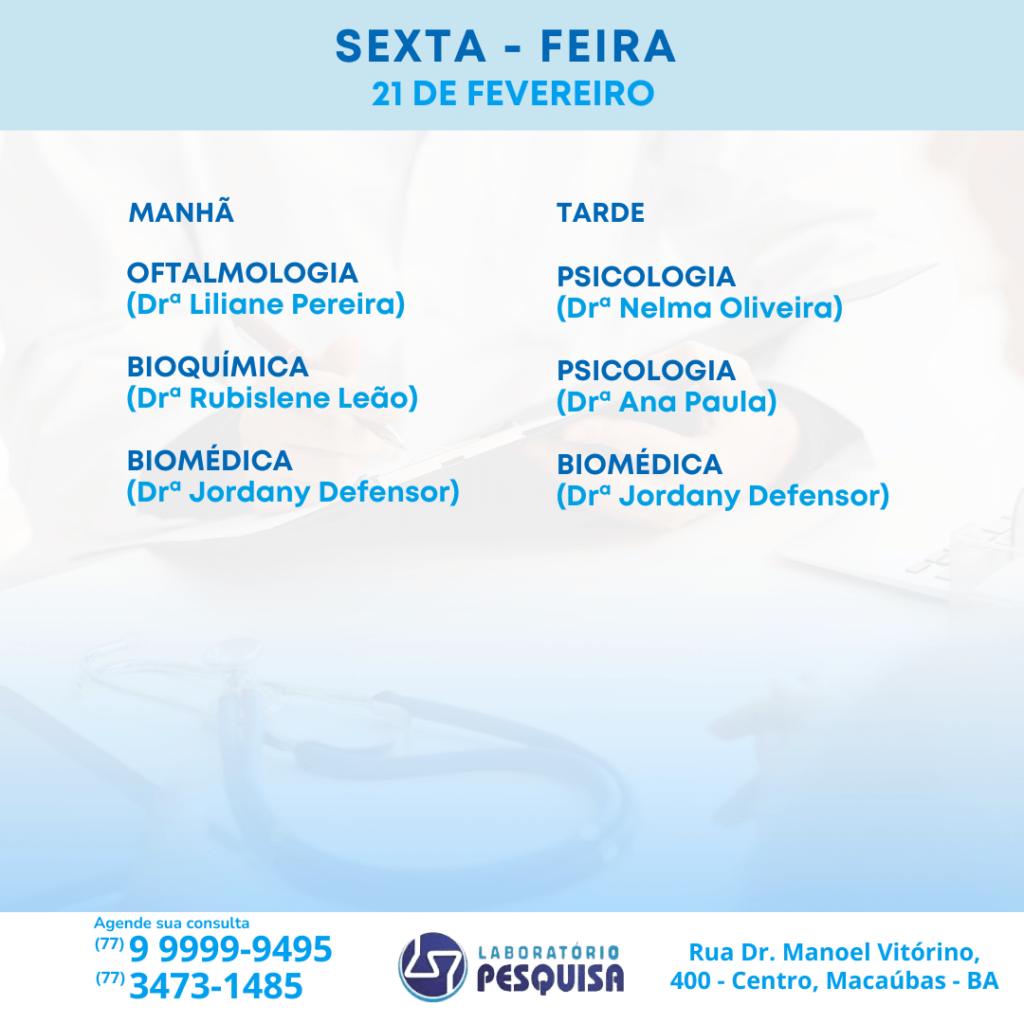 SEXTA - FEIRA
21 DE FEVEREIRO

MANHÃ

OFTALMOLOGIA
(Drª Liliane Pereira)

BIOQUÍMICA
(Drª Rubislene Leão)

BIOMÉDICA
(Drª Jordany Defensor)

TARDE

PSICOLOGIA
(Drª Nelma Oliveira)

PSICOLOGIA
(Drª Ana Paula)

BIOMÉDICA
(Drª Jordany Defensor)

Agende sua consulta
(77) 9 9999-9495
(77) 3473-1485

LABORATÓRIO PESQUISA

Rua Dr. Manoel Vitórino, 400 - Centro, Macaúbas - BA